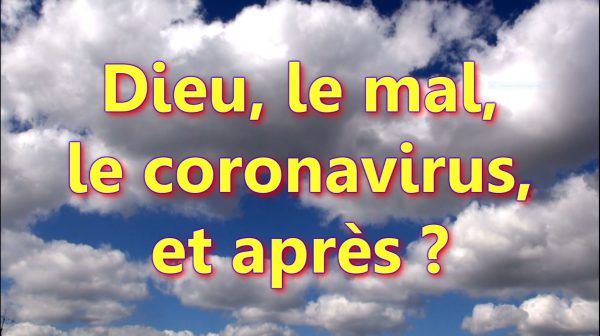 Dieu, le mal, le coronavirus, et après ?